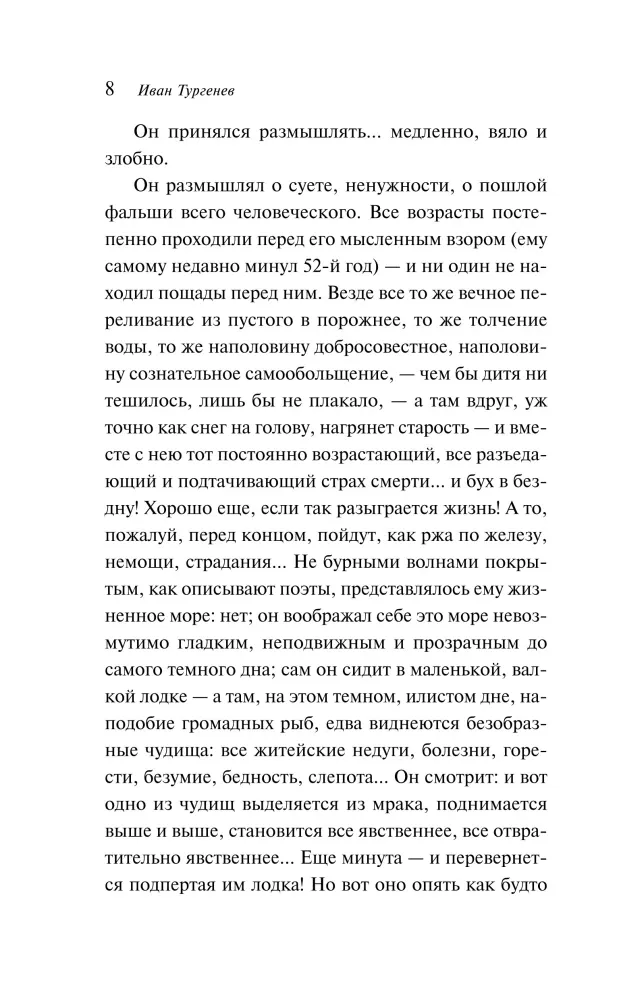 8 Иван Тургенев

Он принялся размышлять... медленно, вяло и злобно.

Он размышлял о суете, ненужности, о пошлой фальши всего человеческого. Все возрасты постепенно проходили перед его мысленным взором (ему самому недавно минул 52-й год) — и ни один не находил пощады перед ним. Везде все то же вечное переливание из пустого в порожнее, то же толчение воды, то же наполовину добросовестное, наполовину сознательное самообольщение, — чем бы дитя ни тешилось, лишь бы не плакало, — а там вдруг, уж точно как снег на голову, нагрянет старость — и вместе с нею тот постоянно возрастающий, все разъедающий и подтачивающий страх смерти... и бух в бездну! Хорошо еще, если так разыграется жизнь! А то, пожалуй, перед концом, пойдут, как ржа по железу, немощи, страдания... Не бурными волнами покрытым, как описывают поэты, представлялось ему жизненное море: нет; он воображал себе это море невозмутимо гладким, неподвижным и прозрачным до самого темного дна; сам он сидит в маленькой, валкой лодке — а там, на этом темном, илистом дне, наподобие громадных рыб, едва виднеются безобразные чудища: все житейские недуги, болезни, горести, безумие, бедность, слепота... Он смотрит: и вот одно из чудищ выделяется из мрака, поднимается выше и выше, становится все явственнее, все отвратительно явственнее... Еще минута — и перевернется подпертая им лодка! Но вот оно опять как будто